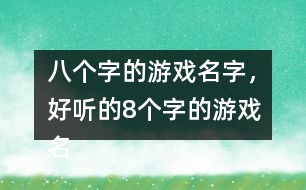 八个字的游戏名字，好听的8个字的游戏名